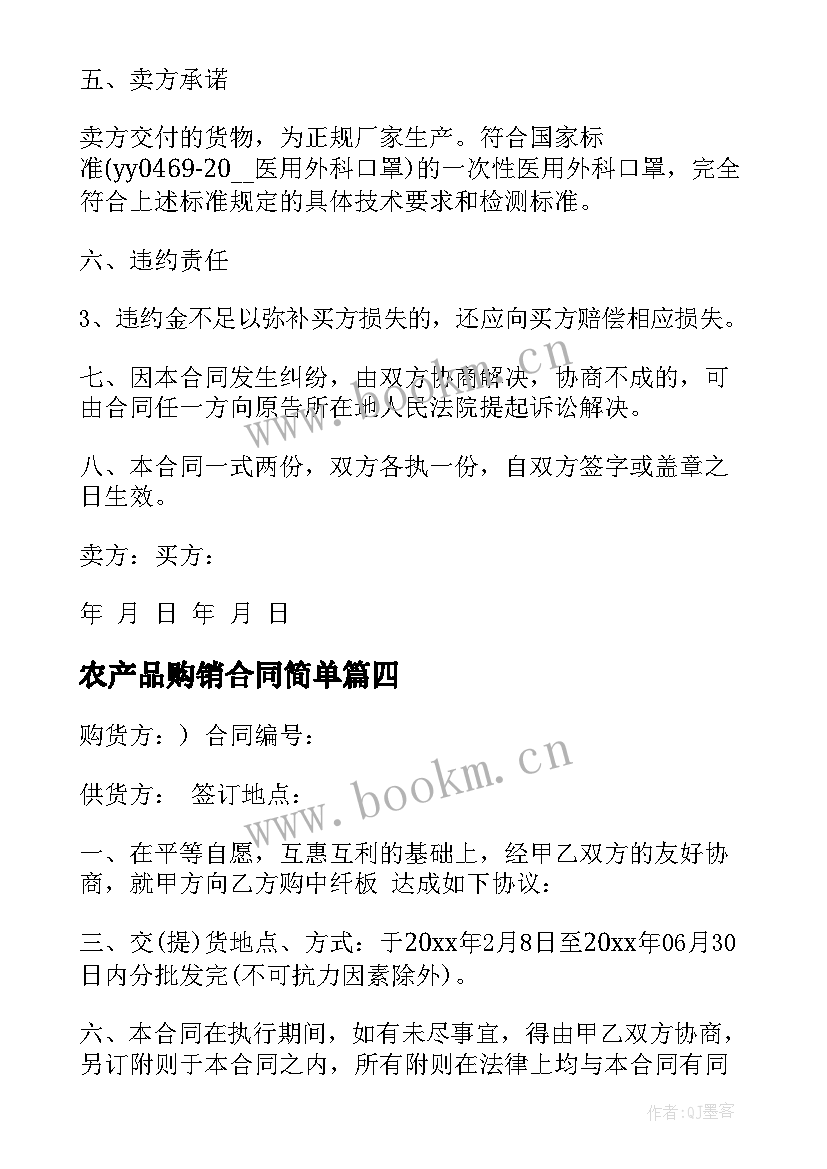 五、卖方承诺

卖方交付的货物，为正规厂家生产。符合国家标准(yy0469-20__医用外科口罩)的一次性医用外科口罩，完全符合上述标准规定的具体技术要求和检测标准。

六、违约责任

3、违约金不足以弥补买方损失的，还应向买方赔偿相应损失。

七、因本合同发生纠纷，由双方协商解决，协商不成的，可由合同任一方向原告所在地人民法院提起诉讼解决。

八、本合同一式两份，双方各执一份，自双方签字或盖章之日生效。

卖方：买方：

年 月 日 年 月 日

农产品购销合同简单篇四

购货方：） 合同编号：

供货方： 签订地点：

一、在平等自愿，互惠互利的基础上，经甲乙双方的友好协商，就甲方向乙方购中纤板 达成如下协议：

三、交(提)货地点、方式：于20xx年2月8日至20xx年06月30日内分批发完(不可抗力因素除外)。

六、本合同在执行期间，如有未尽事宜，得由甲乙双方协商，另订附则于本合同之内，所有附则在法律上均与本合同有同

www.bookm.cn

www.bookm.cn

作者：QJ墨客